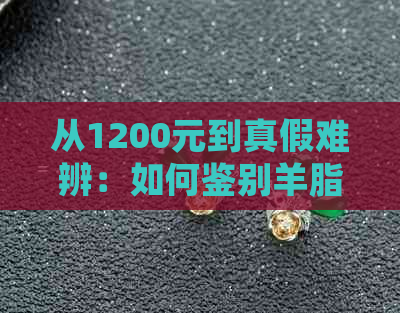 从1200元到真假难辨：如何鉴别羊脂